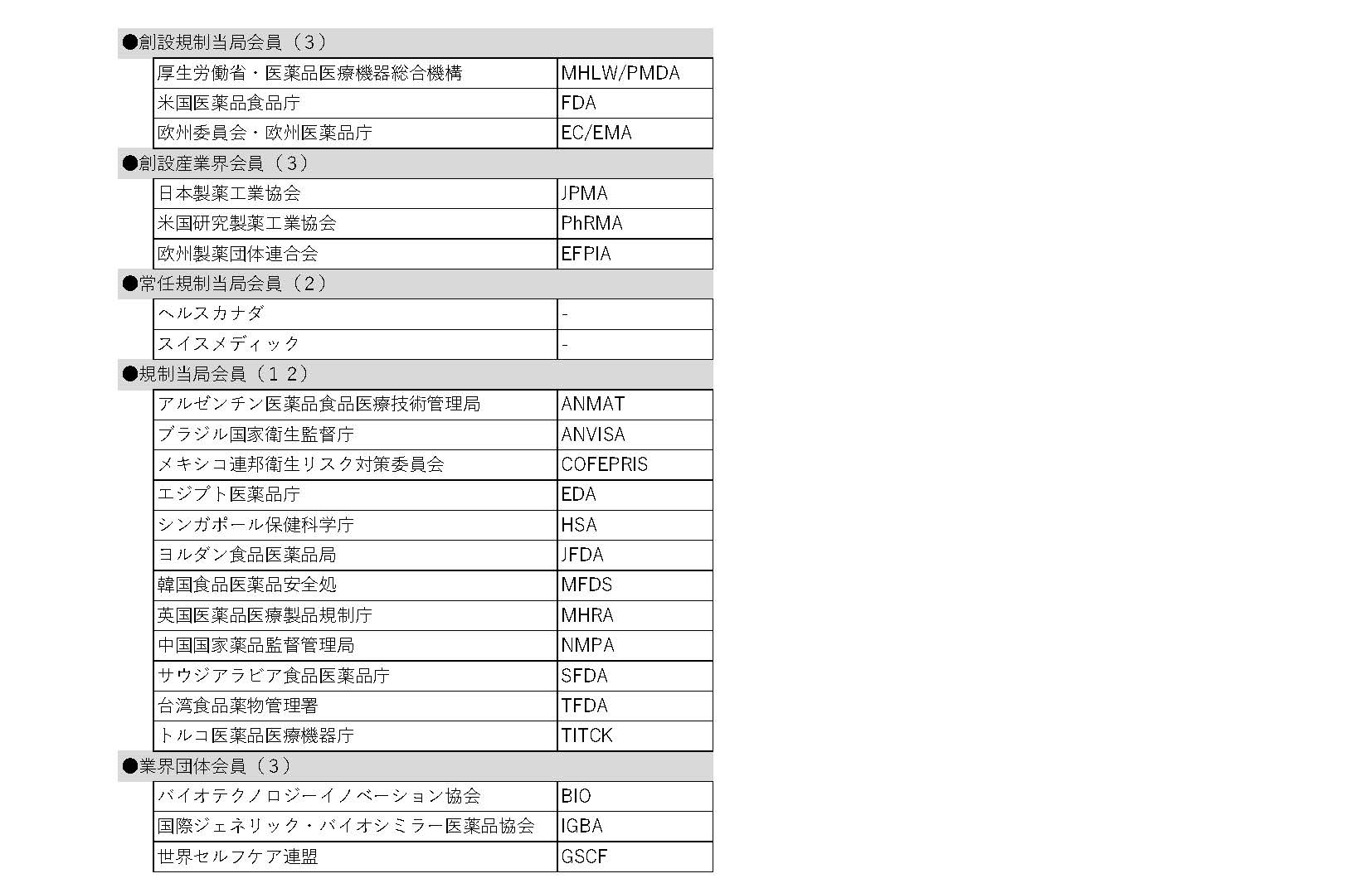 ●創設規制当局会員（３）

| 厚生労働省・医薬品医療機器総合機構 | MHLW/PMDA |
|---|---|
| 米国医薬品食品庁 | FDA |
| 欧州委員会・欧州医薬品庁 | EC/EMA |

●創設産業界会員（３）

| 日本製薬工業協会 | JPMA |
|---|---|
| 米国研究製薬工業協会 | PhRMA |
| 欧州製薬団体連合会 | EFPIA |

●常任規制当局会員（２）

| ヘルスカナダ | - |
|---|---|
| スイスメディック | - |

●規制当局会員（１２）

| アルゼンチン医薬品食品医療技術管理局 | ANMAT |
|---|---|
| ブラジル国家衛生監督庁 | ANVISA |
| メキシコ連邦衛生リスク対策委員会 | COFEPRIS |
| エジプト医薬品庁 | EDA |
| シンガポール保健科学庁 | HSA |
| ヨルダン食品医薬品局 | JFDA |
| 韓国食品医薬品安全処 | MFDS |
| 英国医薬品医療製品規制庁 | MHRA |
| 中国国家薬品監督管理局 | NMPA |
| サウジアラビア食品医薬品庁 | SFDA |
| 台湾食品薬物管理署 | TFDA |
| トルコ医薬品医療機器庁 | TITCK |

●業界団体会員（３）

| バイオテクノロジーイノベーション協会 | BIO |
|---|---|
| 国際ジェネリック・バイオシミラー医薬品協会 | IGBA |
| 世界セルフケア連盟 | GSCF |